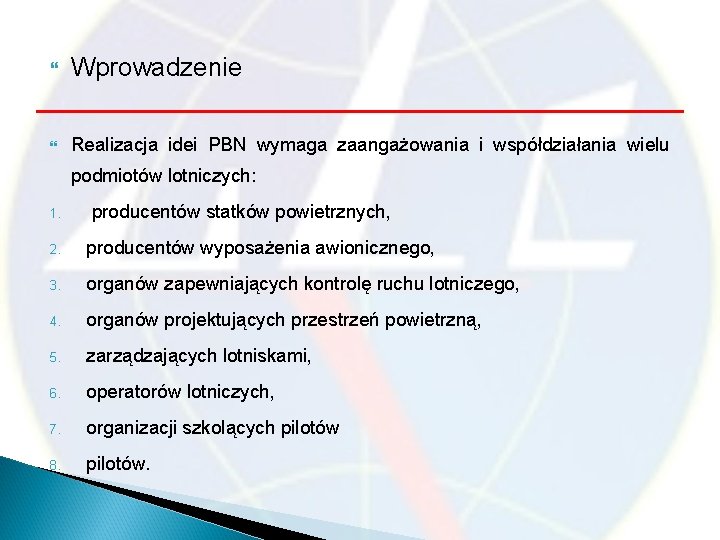 Wprowadzenie

Realizacja idei PBN wymaga zaangażowania i współdziałania wielu podmiotów lotniczych:

1. producentów statków powietrznych,
2. producentów wyposażenia awionicznego,
3. organów zapewniających kontrolę ruchu lotniczego,
4. organów projektujących przestrzeń powietrzną,
5. zarządzających lotniskami,
6. operatorów lotniczych,
7. organizacji szkolących pilotów
8. pilotów.